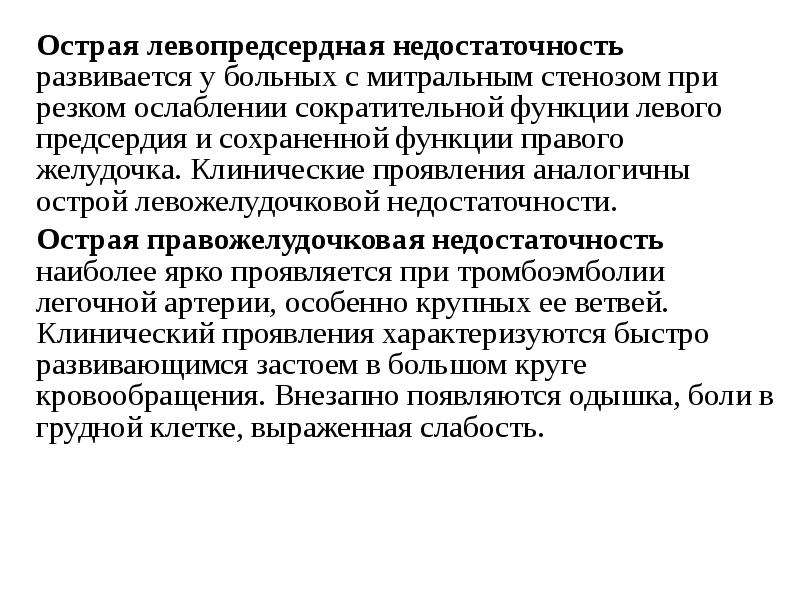 Острая левопредсердная недостаточность развивается у больных с митральным стенозом при резком ослаблении сократительной функции левого предсердия и сохраненной функции правого желудочка. Клинические проявления аналогичны острой левожелудочковой недостаточности.

Острая правожелудочковая недостаточность наиболее ярко проявляется при тромбоэмболии легочной артерии, особенно крупных ее ветвей. Клинический проявления характеризуются быстро развивающимся застоем в большом круге кровообращения. Внезапно появляются одышка, боли в грудной клетке, выраженная слабость.